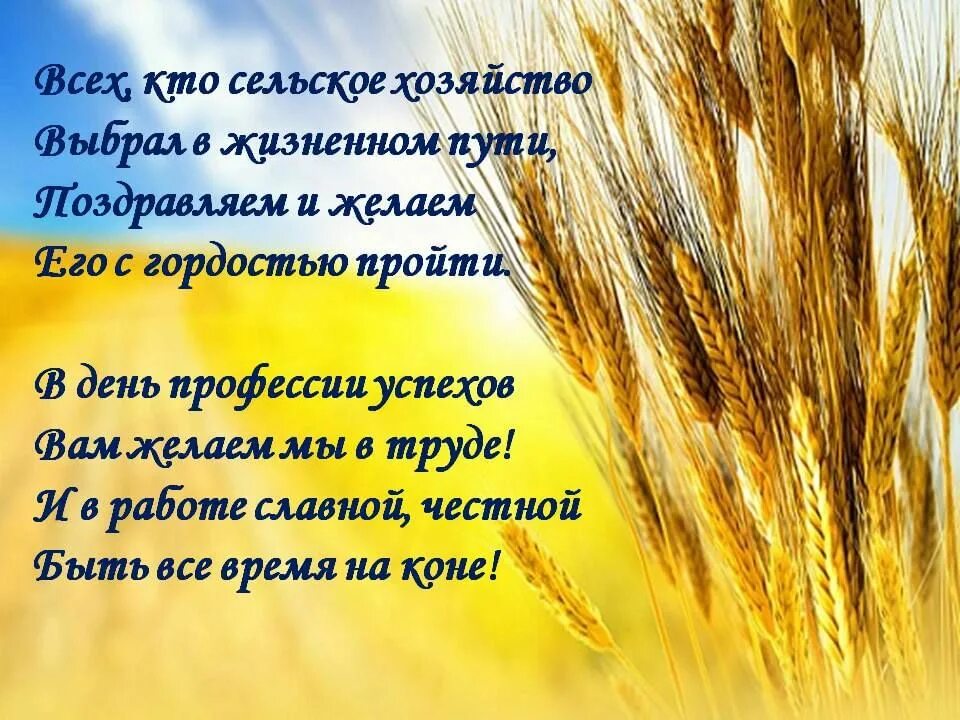 Всех, кто сельское хозяйство
Выбрал в жизненном пути,
Поздравляем и желаем
Его с гордостью пройти.

В день профессии успехов
Вам желаем мы в труде!
И в работе славной, честной
Быть все время на коне!